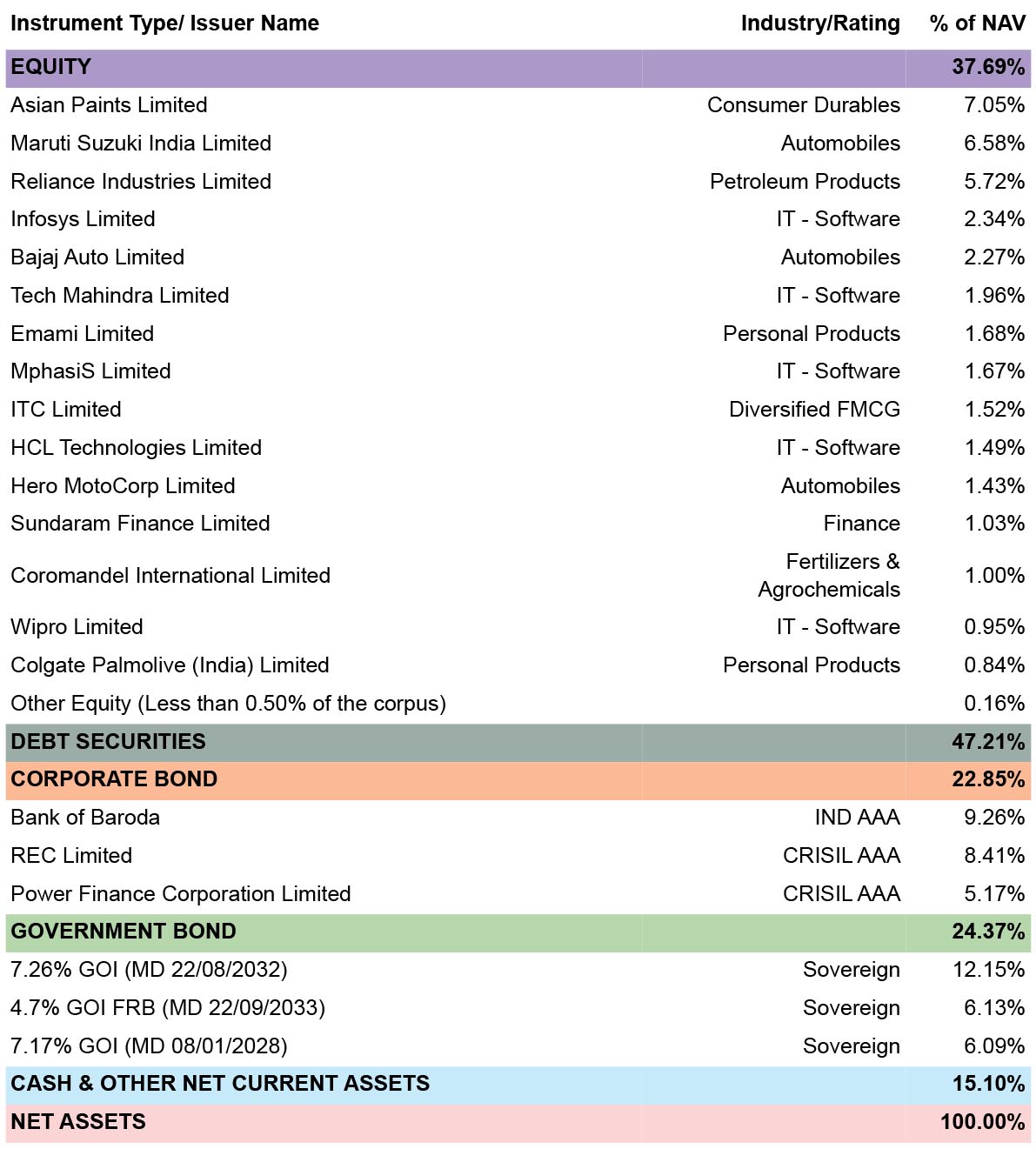 | Instrument Type/ Issuer Name | Industry/Rating | % of NAV |
|---|---|---|
| EQUITY | | 37.69% |
| Asian Paints Limited | Consumer Durables | 7.05% |
| Maruti Suzuki India Limited | Automobiles | 6.58% |
| Reliance Industries Limited | Petroleum Products | 5.72% |
| Infosys Limited | IT - Software | 2.34% |
| Bajaj Auto Limited | Automobiles | 2.27% |
| Tech Mahindra Limited | IT - Software | 1.96% |
| Emami Limited | Personal Products | 1.68% |
| MphasiS Limited | IT - Software | 1.67% |
| ITC Limited | Diversified FMCG | 1.52% |
| HCL Technologies Limited | IT - Software | 1.49% |
| Hero MotoCorp Limited | Automobiles | 1.43% |
| Sundaram Finance Limited | Finance | 1.03% |
| Coromandel International Limited | Fertilizers & Agrochemicals | 1.00% |
| Wipro Limited | IT - Software | 0.95% |
| Colgate Palmolive (India) Limited | Personal Products | 0.84% |
| Other Equity (Less than 0.50% of the corpus) | | 0.16% |
| DEBT SECURITIES | | 47.21% |
| CORPORATE BOND | | 22.85% |
| Bank of Baroda | IND AAA | 9.26% |
| REC Limited | CRISIL AAA | 8.41% |
| Power Finance Corporation Limited | CRISIL AAA | 5.17% |
| GOVERNMENT BOND | | 24.37% |
| 7.26% GOI (MD 22/08/2032) | Sovereign | 12.15% |
| 4.7% GOI FRB (MD 22/09/2033) | Sovereign | 6.13% |
| 7.17% GOI (MD 08/01/2028) | Sovereign | 6.09% |
| CASH & OTHER NET CURRENT ASSETS | | 15.10% |
| NET ASSETS | | 100.00% |